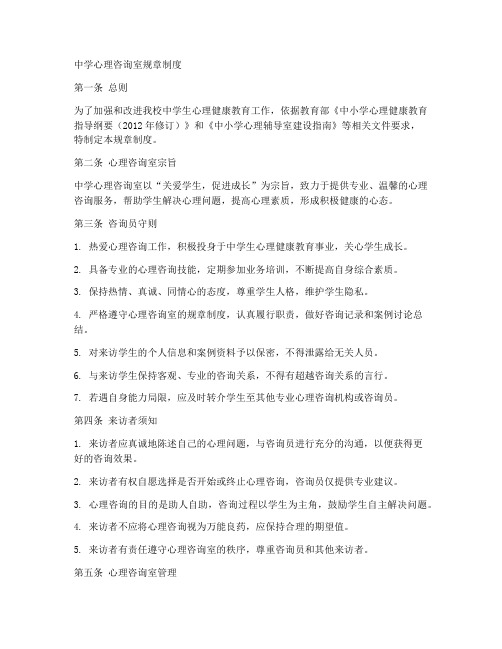 中学心理咨询室规章制度

第一条 总则

为了加强和改进我校中学生心理健康教育工作，依据教育部《中小学心理健康教育指导纲要（2012年修订）》和《中小学心理辅导室建设指南》等相关文件要求，特制定本规章制度。

第二条 心理咨询室宗旨

中学心理咨询室以“关爱学生，促进成长”为宗旨，致力于提供专业、温馨的心理咨询服务，帮助学生解决心理问题，提高心理素质，形成积极健康的心态。

第三条 咨询员守则

1. 热爱心理咨询工作，积极投身于中学生心理健康教育事业，关心学生成长。

2. 具备专业的心理咨询技能，定期参加业务培训，不断提高自身综合素质。

3. 保持热情、真诚、同情心的态度，尊重学生人格，维护学生隐私。

4. 严格遵守心理咨询室的规章制度，认真履行职责，做好咨询记录和案例讨论总结。

5. 对来访学生的个人信息和案例资料予以保密，不得泄露给无关人员。

6. 与来访学生保持客观、专业的咨询关系，不得有超越咨询关系的言行。

7. 若遇自身能力局限，应及时转介学生至其他专业心理咨询机构或咨询员。

第四条 来访者须知

1. 来访者应真诚地陈述自己的心理问题，与咨询员进行充分的沟通，以便获得更好的咨询效果。

2. 来访者有权自愿选择是否开始或终止心理咨询，咨询员仅提供专业建议。

3. 心理咨询的目的是助人自助，咨询过程以学生为主角，鼓励学生自主解决问题。

4. 来访者不应将心理咨询视为万能良药，应保持合理的期望值。

5. 来访者有责任遵守心理咨询室的秩序，尊重咨询员和其他来访者。

第五条 心理咨询室管理